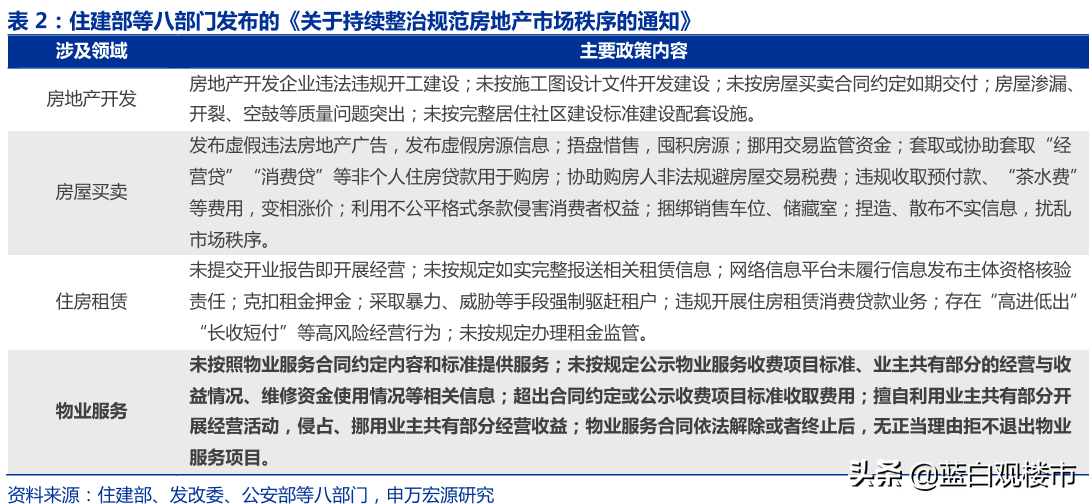 表 2：住建部等八部门发布的《关于持续整治规范房地产市场秩序的通知》

| 涉及领域 | 主要政策内容 |
|---|---|
| 房地产开发 | 房地产开发企业违法违规开工建设；未按施工图设计文件开发建设；未按房屋买卖合同约定如期交付；房屋渗漏、开裂、空鼓等质量问题突出；未按完整居住社区建设标准建设配套设施。 |
| 房屋买卖 | 发布虚假违法房地产广告，发布虚假房源信息；捂盘惜售，囤积房源；挪用交易监管资金；套取或协助套取“经营贷”“消费贷”等非个人住房贷款用于购房；协助购房人非法规避房屋交易税费；违规收取预付款、“茶水费”等费用，变相涨价；利用不公平格式条款侵害消费者权益；捆绑销售车位、储藏室；捏造、散布不实信息，扰乱市场秩序。 |
| 住房租赁 | 未提交开业报告即开展经营；未按规定如实完整报送相关租赁信息；网络信息平台未履行信息发布主体资格核验责任；克扣租金押金；采取暴力、威胁等手段强制驱赶租户；违规开展住房租赁消费贷款业务；存在“高进低出”“长收短付”等高风险经营行为；未按规定办理租金监管。 |
| 物业服务 | 未按照物业服务合同约定内容和标准提供服务；未按规定公示物业服务收费项目标准、业主共有部分的经营与收益情况、维修资金使用情况等相关信息；超出合同约定或公示收费项目标准收取费用；擅自利用业主共有部分开展经营活动，侵占、挪用业主共有部分经营收益；物业服务合同依法解除或者终止后，无正当理由拒不退出物业服务项目。 |

资料来源：住建部、发改委、公安部等八部门，申万宏源研究

头条 @蓝白观楼市